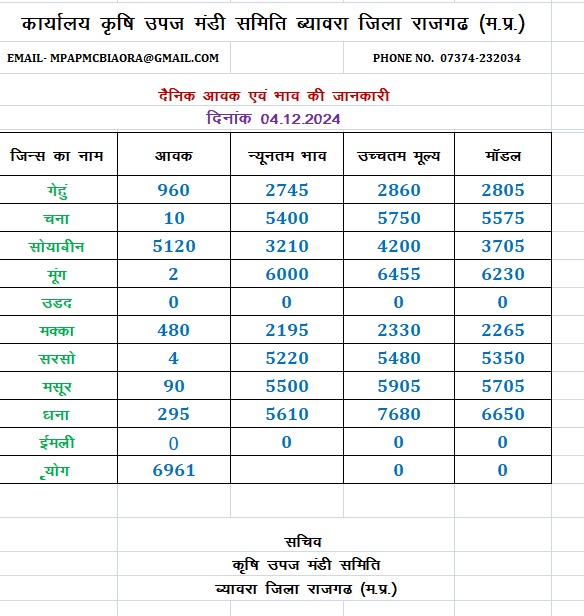 कार्यालय कृषि उपज मंडी समिति ब्यावरा जिला राजगढ (म.प्र.)

EMAIL- MPAPMCBIAORA@GMAIL.COM

PHONE NO. 07374-232034

दैनिक आवक एवं भाव की जानकारी

दिनांक 04.12.2024

| जिन्स का नाम | आवक | न्यूनतम भाव | उच्चतम मूल्य | मॉडल |
|---|---|---|---|---|
| गेहुं | 960 | 2745 | 2860 | 2805 |
| चना | 10 | 5400 | 5750 | 5575 |
| सोयाबीन | 5120 | 3210 | 4200 | 3705 |
| मूंग | 2 | 6000 | 6455 | 6230 |
| उडद | 0 | 0 | 0 | 0 |
| मक्का | 480 | 2195 | 2330 | 2265 |
| सरसो | 4 | 5220 | 5480 | 5350 |
| मसूर | 90 | 5500 | 5905 | 5705 |
| धना | 295 | 5610 | 7680 | 6650 |
| ईमली | 0 | 0 | 0 | 0 |
| ृयोग | 6961 | | 0 | 0 |

सचिव

कृषि उपज मंडी समिति

ब्यावरा जिला राजगढ (म.प्र.)